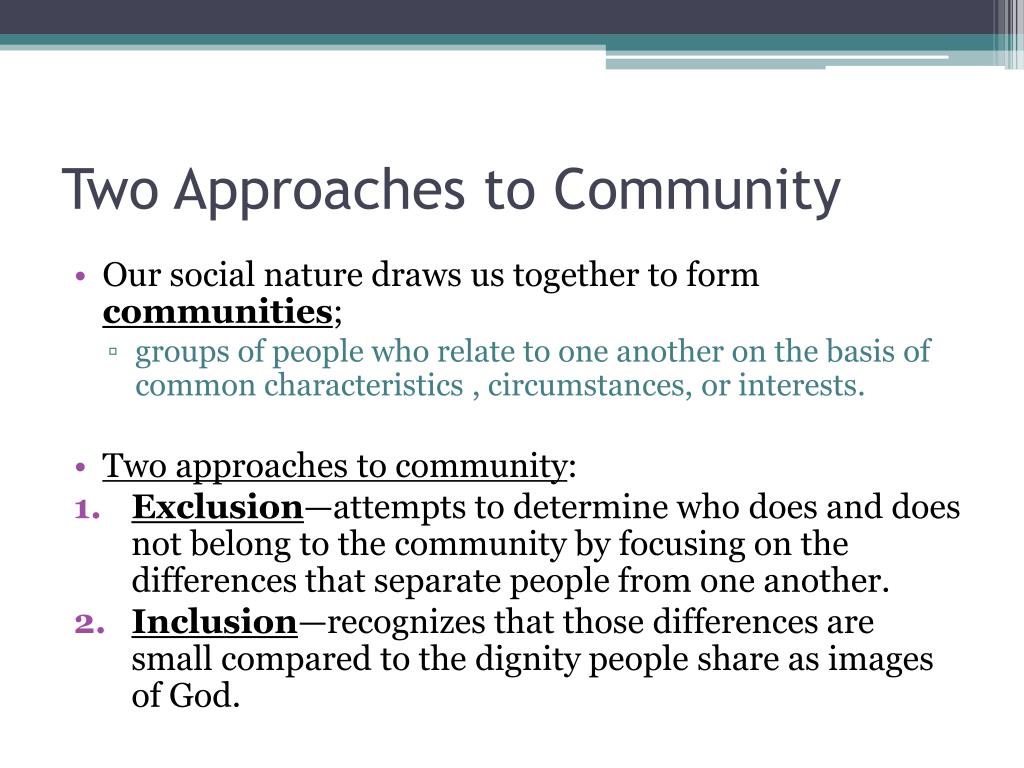 Two Approaches to Community

• Our social nature draws us together to form communities;
▫ groups of people who relate to one another on the basis of common characteristics , circumstances, or interests.

• Two approaches to community:
1. Exclusion—attempts to determine who does and does not belong to the community by focusing on the differences that separate people from one another.
2. Inclusion—recognizes that those differences are small compared to the dignity people share as images of God.